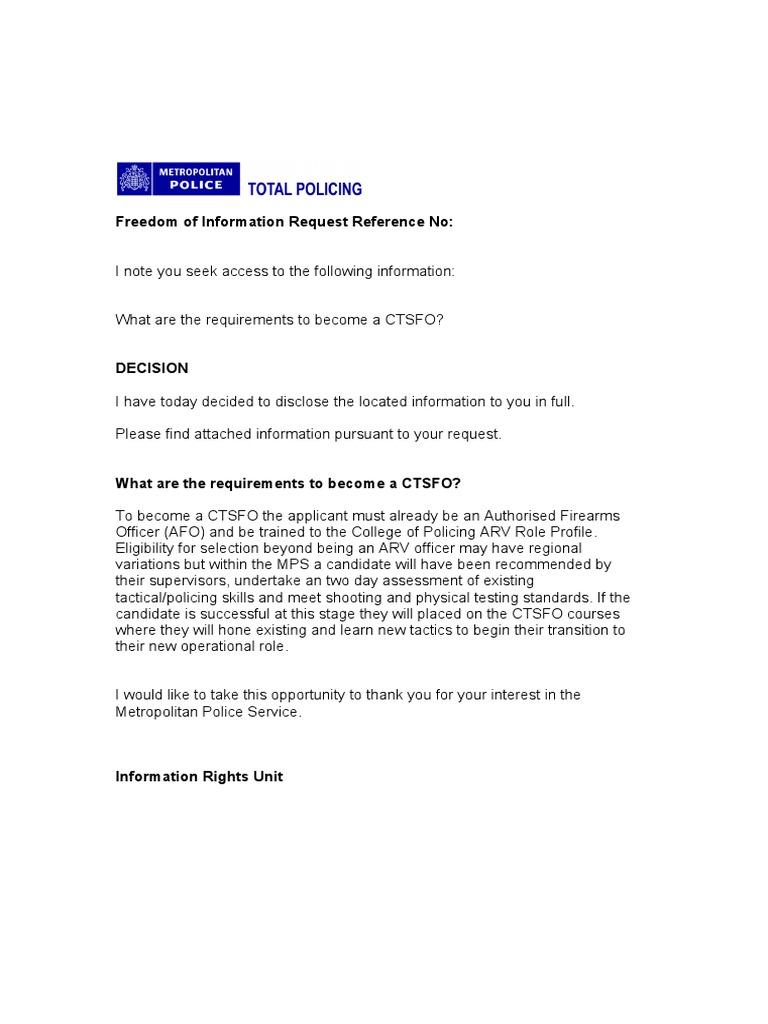 METROPOLITAN POLICE TOTAL POLICING

Freedom of Information Request Reference No:

I note you seek access to the following information:

What are the requirements to become a CTSFO?

DECISION

I have today decided to disclose the located information to you in full.

Please find attached information pursuant to your request.

What are the requirements to become a CTSFO?

To become a CTSFO the applicant must already be an Authorised Firearms Officer (AFO) and be trained to the College of Policing ARV Role Profile. Eligibility for selection beyond being an ARV officer may have regional variations but within the MPS a candidate will have been recommended by their supervisors, undertake an two day assessment of existing tactical/policing skills and meet shooting and physical testing standards. If the candidate is successful at this stage they will placed on the CTSFO courses where they will hone existing and learn new tactics to begin their transition to their new operational role.

I would like to take this opportunity to thank you for your interest in the Metropolitan Police Service.

Information Rights Unit